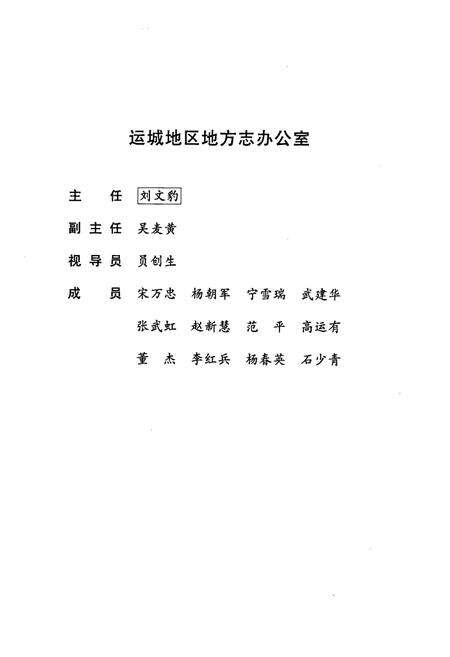 运城地区地方志办公室

主　任　刘文豹

副主任　吴麦黄

视导员　员创生

成　员　宋万忠　杨朝军　宁雪瑞　武建华
张武虹　赵新慧　范　平　高运有
董　杰　李红兵　杨春英　石少青